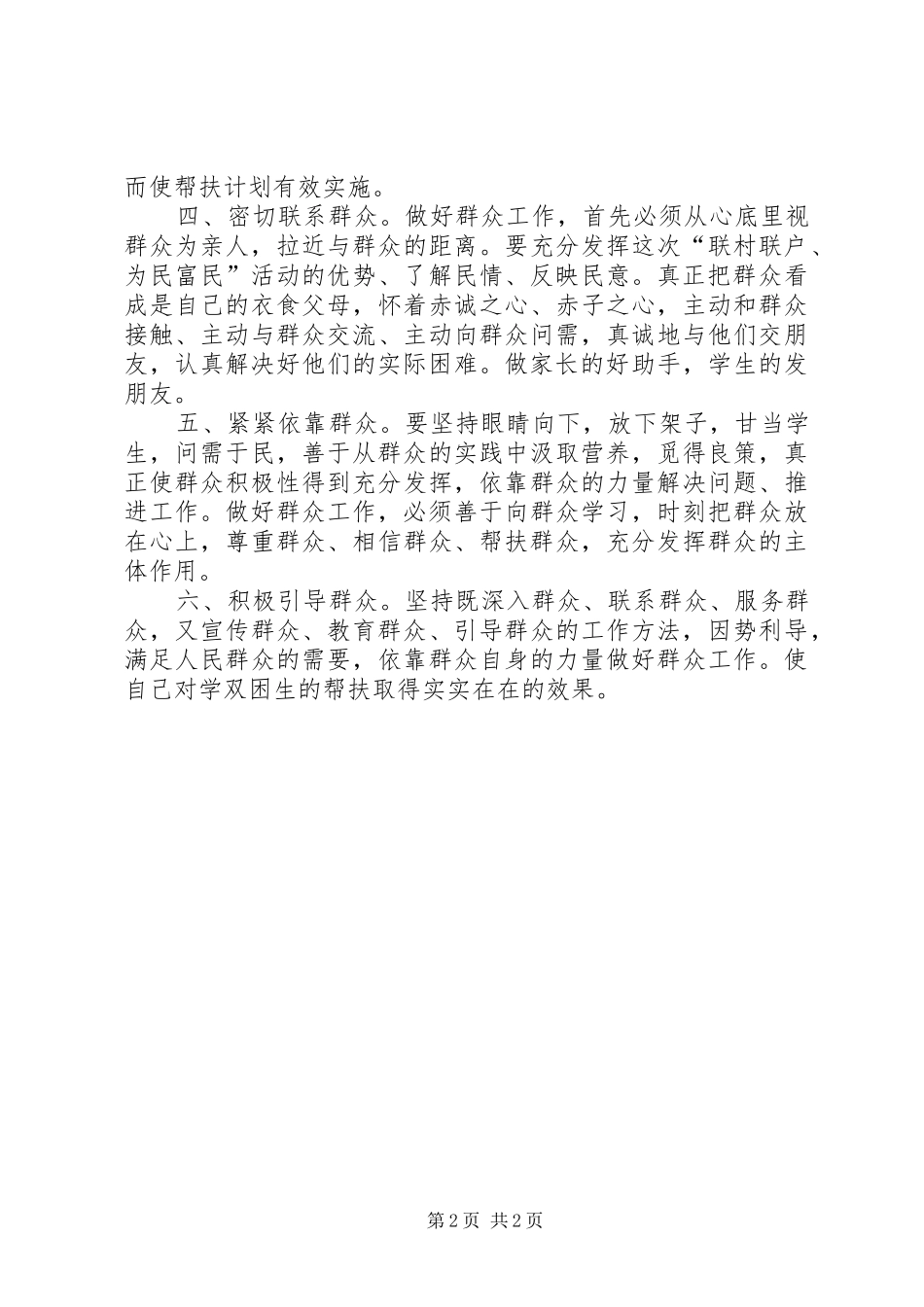 而使帮扶计划有效实施。

四、密切联系群众。做好群众工作，首先必须从心底里视群众为亲人，拉近与群众的距离。要充分发挥这次“联村联户、为民富民”活动的优势、了解民情、反映民意。真正把群众看成是自己的衣食父母，怀着赤诚之心、赤子之心，主动和群众接触、主动与群众交流、主动向群众问需，真诚地与他们交朋友，认真解决好他们的实际困难。做家长的好助手，学生的发朋友。

五、紧紧依靠群众。要坚持眼睛向下，放下架子，甘当学生，问需于民，善于从群众的实践中汲取营养，觅得良策，真正使群众积极性得到充分发挥，依靠群众的力量解决问题、推进工作。做好群众工作，必须善于向群众学习，时刻把群众放在心上，尊重群众、相信群众、帮扶群众，充分发挥群众的主体作用。

六、积极引导群众。坚持既深入群众、联系群众、服务群众，又宣传群众、教育群众、引导群众的工作方法，因势利导，满足人民群众的需要，依靠群众自身的力量做好群众工作。使自己对学双困生的帮扶取得实实在在的效果。

第 2 页 共 2 页